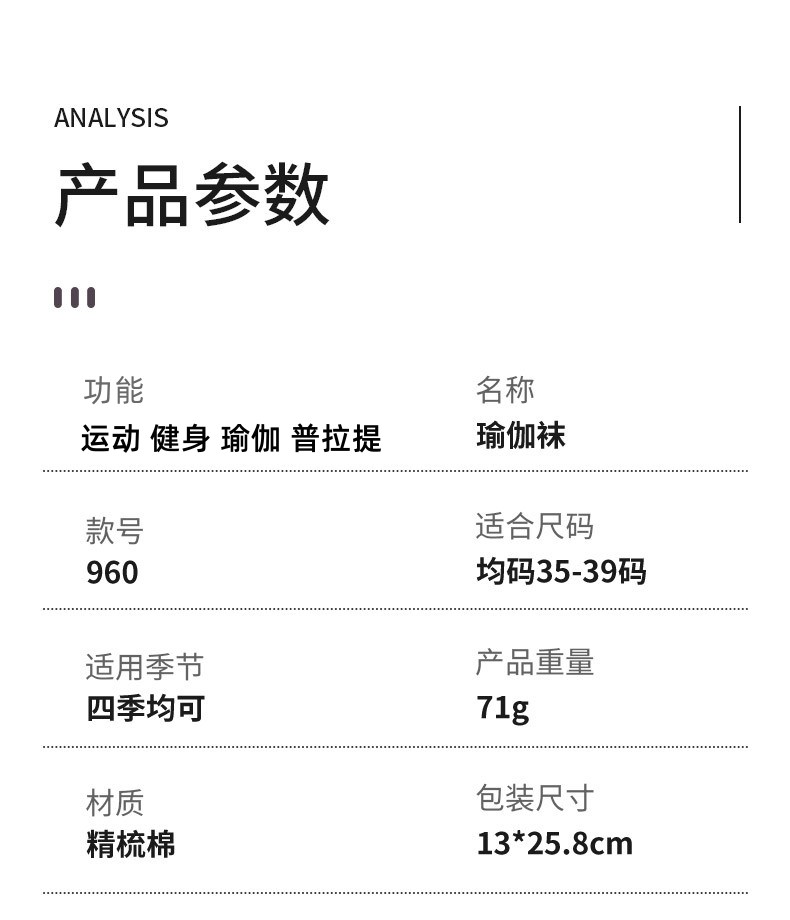 ANALYSIS

产品参数

功能
运动 健身 瑜伽 普拉提

名称
瑜伽袜

款号
960

适合尺码
均码35-39码

适用季节
四季均可

产品重量
71g

材质
精梳棉

包装尺寸
13*25.8cm